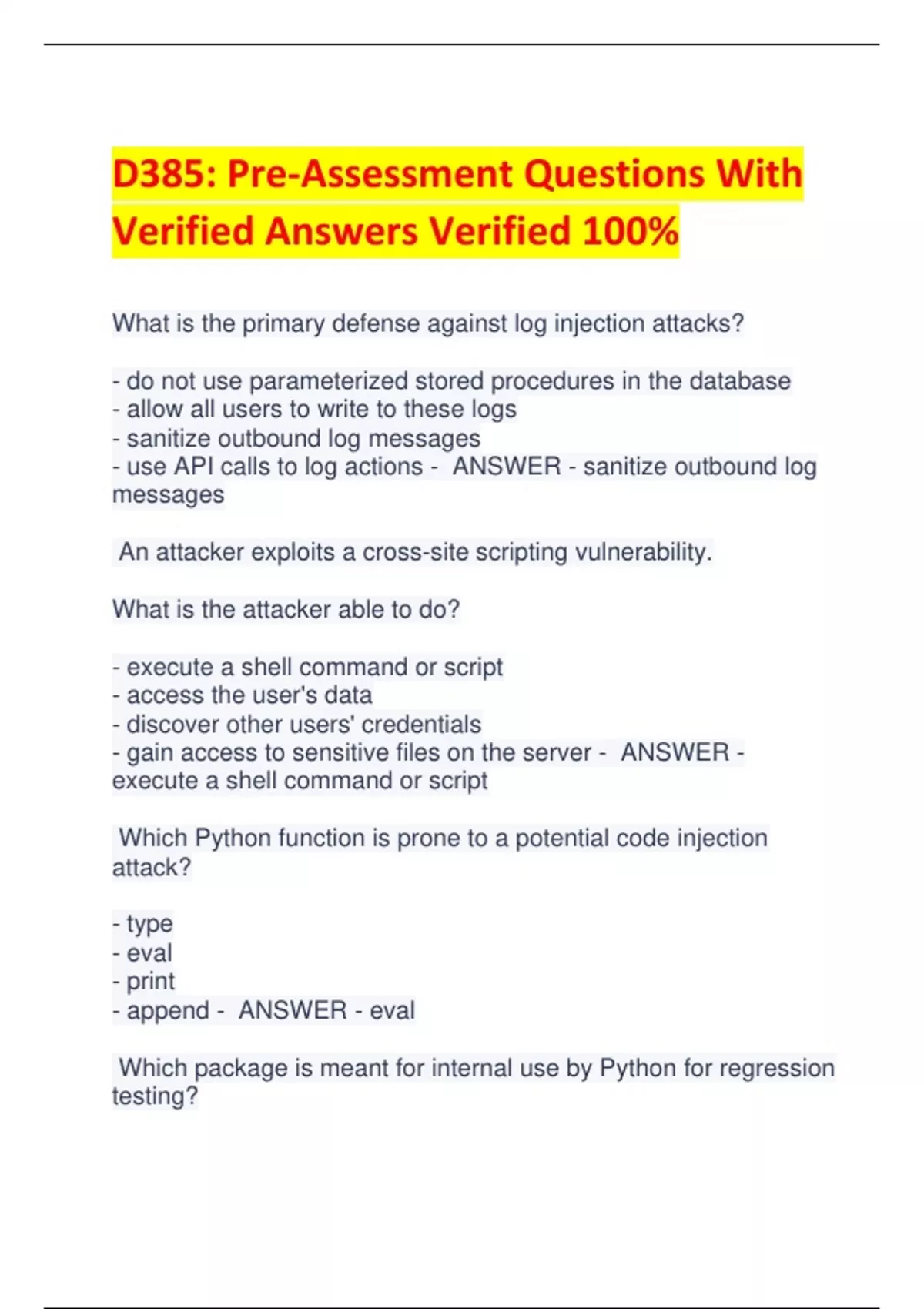 D385: Pre-Assessment Questions With Verified Answers Verified 100%

What is the primary defense against log injection attacks?

- do not use parameterized stored procedures in the database
- allow all users to write to these logs
- sanitize outbound log messages
- use API calls to log actions - ANSWER - sanitize outbound log messages

An attacker exploits a cross-site scripting vulnerability.

What is the attacker able to do?

- execute a shell command or script
- access the user's data
- discover other users' credentials
- gain access to sensitive files on the server - ANSWER - execute a shell command or script

Which Python function is prone to a potential code injection attack?

- type
- eval
- print
- append - ANSWER - eval

Which package is meant for internal use by Python for regression testing?